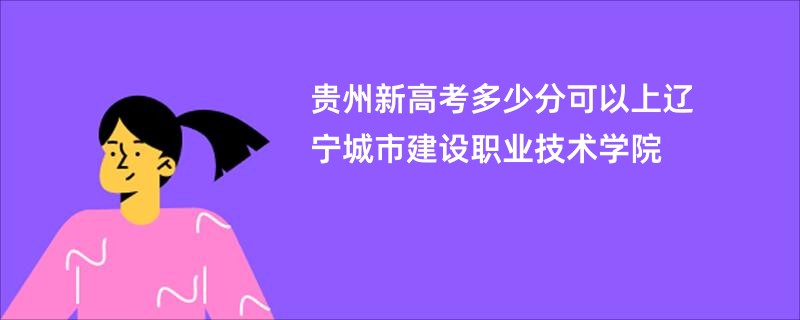 贵州新高考多少分可以上辽宁城市建设职业技术学院